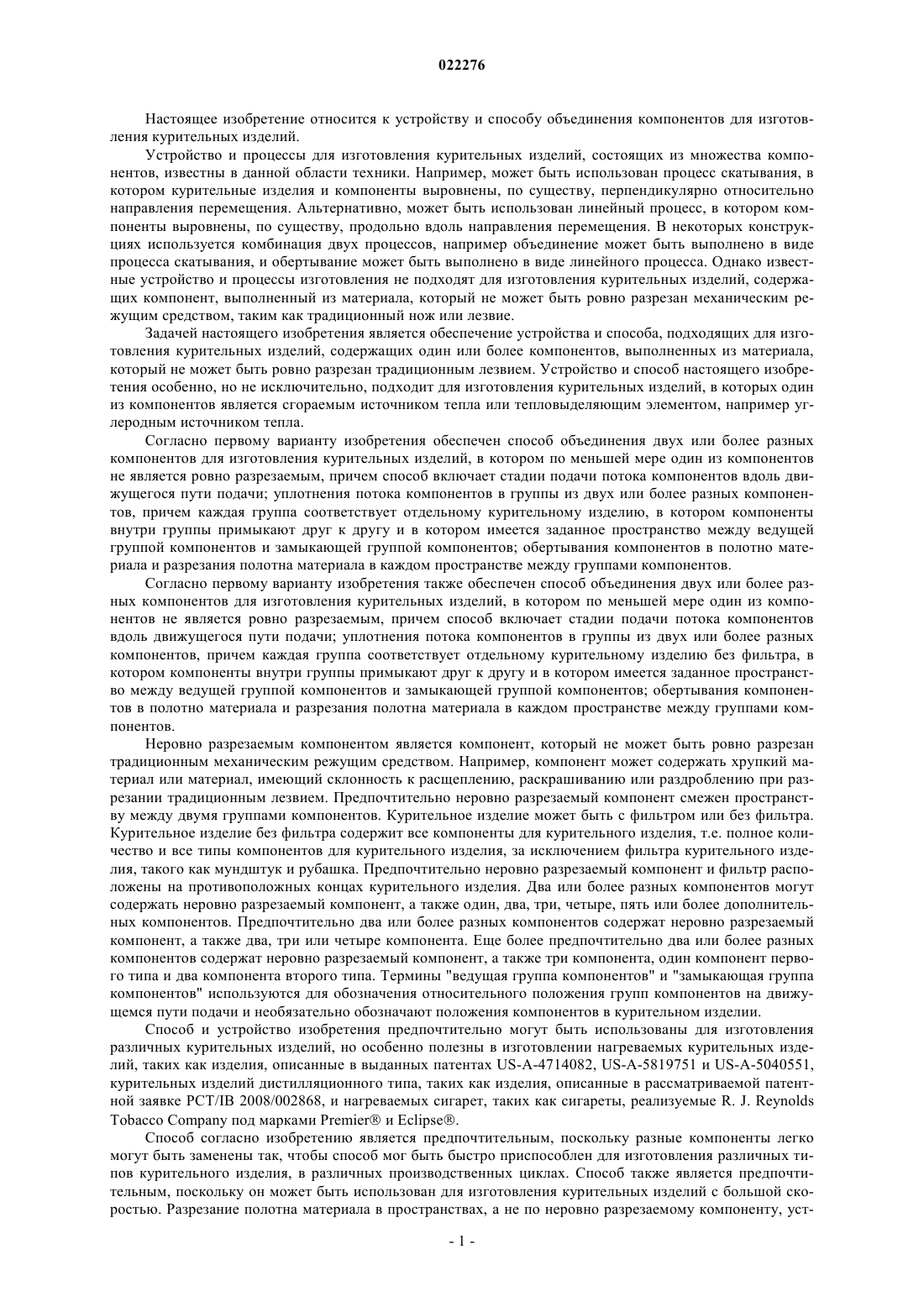 022276

Настоящее изобретение относится к устройству и способу объединения компонентов для изготовления курительных изделий.

Устройство и процессы для изготовления курительных изделий, состоящих из множества компонентов, известны в данной области техники. Например, может быть использован процесс скатывания, в котором курительные изделия и компоненты выровнены, по существу, перпендикулярно относительно направления перемещения. Альтернативно, может быть использован линейный процесс, в котором компоненты выровнены, по существу, продольно вдоль направления перемещения. В некоторых конструкциях используется комбинация двух процессов, например объединение может быть выполнено в виде процесса скатывания, и обертывание может быть выполнено в виде линейного процесса. Однако известные устройство и процессы изготовления не подходят для изготовления курительных изделий, содержащих компонент, выполненный из материала, который не может быть ровно разрезан механическим режущим средством, таким как традиционный нож или лезвие.

Задачей настоящего изобретения является обеспечение устройства и способа, подходящих для изготовления курительных изделий, содержащих один или более компонентов, выполненных из материала, который не может быть ровно разрезан традиционным лезвием. Устройство и способ настоящего изобретения особенно, но не исключительно, подходит для изготовления курительных изделий, в которых один из компонентов является сгораемым источником тепла или тепловыделяющим элементом, например углеродным источником тепла.

Согласно первому варианту изобретения обеспечен способ объединения двух или более разных компонентов для изготовления курительных изделий, в котором по меньшей мере один из компонентов не является ровно разрезаемым, причем способ включает стадии подачи потока компонентов вдоль движущегося пути подачи; уплотнения потока компонентов в группы из двух или более разных компонентов, причем каждая группа соответствует отдельному курительному изделию, в котором компоненты внутри группы примыкают друг к другу и в котором имеется заданное пространство между ведущей группой компонентов и замыкающей группой компонентов; обертывания компонентов в полотно материала и разрезания полотна материала в каждом пространстве между группами компонентов.

Согласно первому варианту изобретения также обеспечен способ объединения двух или более разных компонентов для изготовления курительных изделий, в котором по меньшей мере один из компонентов не является ровно разрезаемым, причем способ включает стадии подачи потока компонентов вдоль движущегося пути подачи; уплотнения потока компонентов в группы из двух или более разных компонентов, причем каждая группа соответствует отдельному курительному изделию без фильтра, в котором компоненты внутри группы примыкают друг к другу и в котором имеется заданное пространство между ведущей группой компонентов и замыкающей группой компонентов; обертывания компонентов в полотно материала и разрезания полотна материала в каждом пространстве между группами компонентов.

Неровно разрезаемым компонентом является компонент, который не может быть ровно разрезан традиционным механическим режущим средством. Например, компонент может содержать хрупкий материал или материал, имеющий склонность к расщеплению, раскрашиванию или раздроблению при разрезании традиционным лезвием. Предпочтительно неровно разрезаемый компонент смежен пространству между двумя группами компонентов. Курительное изделие может быть с фильтром или без фильтра. Курительное изделие без фильтра содержит все компоненты для курительного изделия, т.е. полное количество и все типы компонентов для курительного изделия, за исключением фильтра курительного изделия, такого как мундштук и рубашка. Предпочтительно неровно разрезаемый компонент и фильтр расположены на противоположных концах курительного изделия. Два или более разных компонентов могут содержать неровно разрезаемый компонент, а также один, два, три, четыре, пять или более дополнительных компонентов. Предпочтительно два или более разных компонентов содержат неровно разрезаемый компонент, а также два, три или четыре компонента. Еще более предпочтительно два или более разных компонентов содержат неровно разрезаемый компонент, а также три компонента, один компонент первого типа и два компонента второго типа. Термины "ведущая группа компонентов" и "замыкающая группа компонентов" используются для обозначения относительного положения групп компонентов на движущемся пути подачи и необязательно обозначают положения компонентов в курительном изделии.

Способ и устройство изобретения предпочтительно могут быть использованы для изготовления различных курительных изделий, но особенно полезны в изготовлении нагреваемых курительных изделий, таких как изделия, описанные в выданных патентах US-A-4714082, US-A-5819751 и US-A-5040551, курительных изделий дистилляционного типа, таких как изделия, описанные в рассматриваемой патентной заявке PCT/IB 2008/002868, и нагреваемых сигарет, таких как сигареты, реализуемые R. J. Reynolds Tobacco Company под марками Premier® и Eclipse®.

Способ согласно изобретению является предпочтительным, поскольку разные компоненты легко могут быть заменены так, чтобы способ мог быть быстро приспособлен для изготовления различных типов курительного изделия, в различных производственных циклах. Способ также является предпочтительным, поскольку он может быть использован для изготовления курительных изделий с большой скоростью. Разрезание полотна материала в пространствах, а не по неровно разрезаемому компоненту, уст-

- 1 -